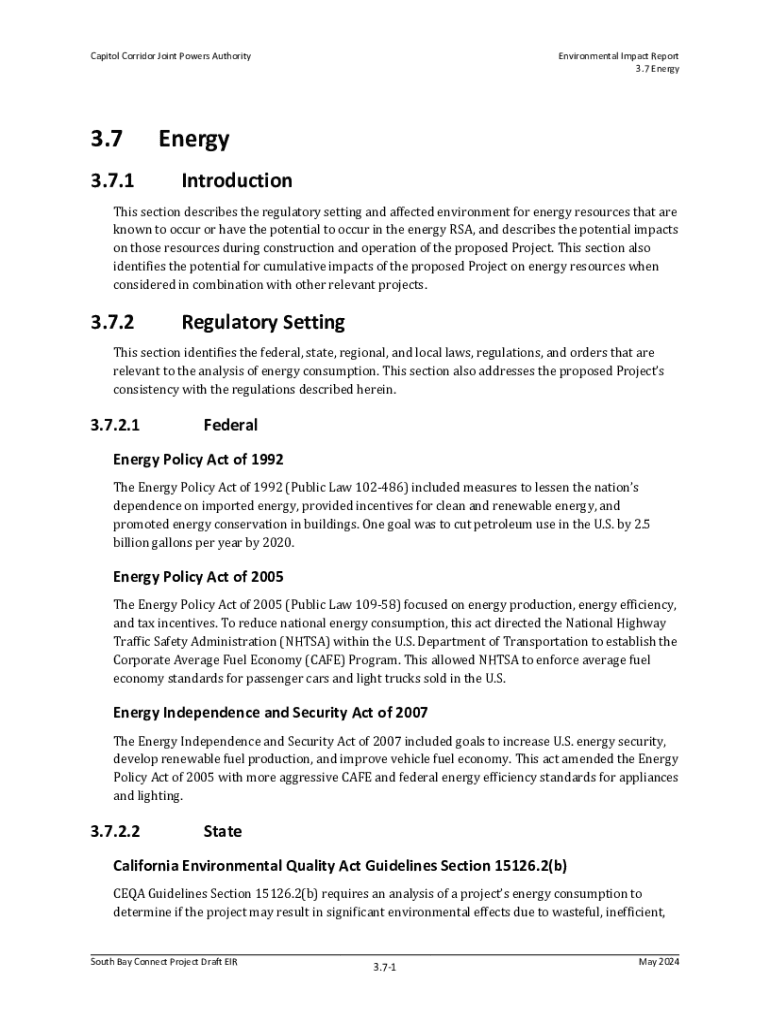 Capitol Corridor Joint Powers Authority

Environmental Impact Report
3.7 Energy

3.7 Energy

3.7.1 Introduction

This section describes the regulatory setting and affected environment for energy resources that are known to occur or have the potential to occur in the energy RSA, and describes the potential impacts on those resources during construction and operation of the proposed Project. This section also identifies the potential for cumulative impacts of the proposed Project on energy resources when considered in combination with other relevant projects.

3.7.2 Regulatory Setting

This section identifies the federal, state, regional, and local laws, regulations, and orders that are relevant to the analysis of energy consumption. This section also addresses the proposed Project's consistency with the regulations described herein.

3.7.2.1 Federal

Energy Policy Act of 1992

The Energy Policy Act of 1992 (Public Law 102-486) included measures to lessen the nation's dependence on imported energy, provided incentives for clean and renewable energy, and promoted energy conservation in buildings. One goal was to cut petroleum use in the U.S. by 2.5 billion gallons per year by 2020.

Energy Policy Act of 2005

The Energy Policy Act of 2005 (Public Law 109-58) focused on energy production, energy efficiency, and tax incentives. To reduce national energy consumption, this act directed the National Highway Traffic Safety Administration (NHTSA) within the U.S. Department of Transportation to establish the Corporate Average Fuel Economy (CAFE) Program. This allowed NHTSA to enforce average fuel economy standards for passenger cars and light trucks sold in the U.S.

Energy Independence and Security Act of 2007

The Energy Independence and Security Act of 2007 included goals to increase U.S. energy security, develop renewable fuel production, and improve vehicle fuel economy. This act amended the Energy Policy Act of 2005 with more aggressive CAFE and federal energy efficiency standards for appliances and lighting.

3.7.2.2 State

California Environmental Quality Act Guidelines Section 15126.2(b)

CEQA Guidelines Section 15126.2(b) requires an analysis of a project's energy consumption to determine if the project may result in significant environmental effects due to wasteful, inefficient,

South Bay Connect Project Draft EIR

3.7-1

May 2024